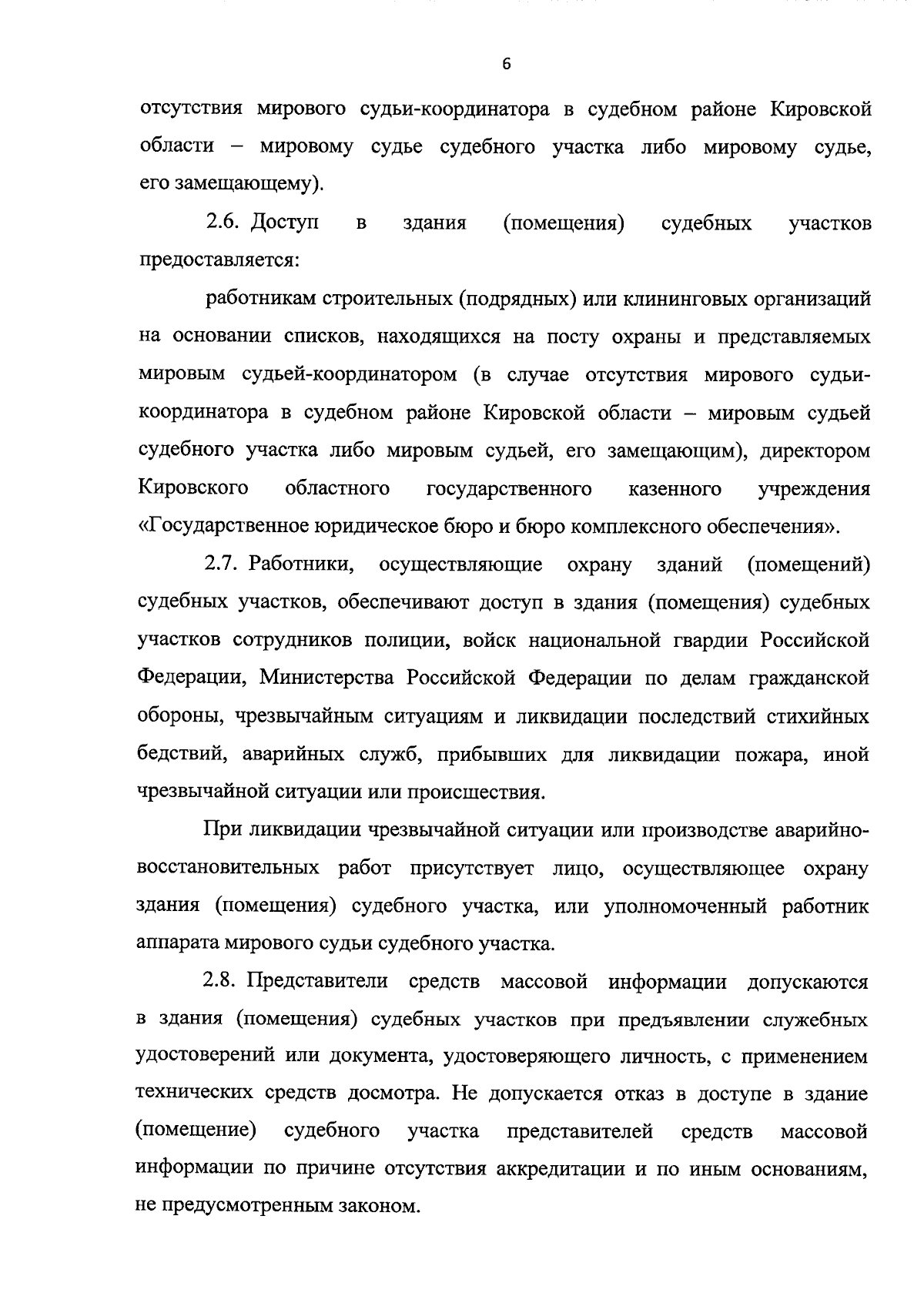 6

отсутствия мирового судьи-координатора в судебном районе Кировской области – мировому судье судебного участка либо мировому судье, его замещающему).

2.6. Доступ в здания (помещения) судебных участков предоставляется:

работникам строительных (подрядных) или клининговых организаций на основании списков, находящихся на посту охраны и представляемых мировым судьей-координатором (в случае отсутствия мирового судьи-координатора в судебном районе Кировской области – мировым судьей судебного участка либо мировым судьей, его замещающим), директором Кировского областного государственного казенного учреждения «Государственное юридическое бюро и бюро комплексного обеспечения».

2.7. Работники, осуществляющие охрану зданий (помещений) судебных участков, обеспечивают доступ в здания (помещения) судебных участков сотрудников полиции, войск национальной гвардии Российской Федерации, Министерства Российской Федерации по делам гражданской обороны, чрезвычайным ситуациям и ликвидации последствий стихийных бедствий, аварийных служб, прибывших для ликвидации пожара, иной чрезвычайной ситуации или происшествия.

При ликвидации чрезвычайной ситуации или производстве аварийно-восстановительных работ присутствует лицо, осуществляющее охрану здания (помещения) судебного участка, или уполномоченный работник аппарата мирового судьи судебного участка.

2.8. Представители средств массовой информации допускаются в здания (помещения) судебных участков при предъявлении служебных удостоверений или документа, удостоверяющего личность, с применением технических средств досмотра. Не допускается отказ в доступе в здание (помещение) судебного участка представителей средств массовой информации по причине отсутствия аккредитации и по иным основаниям, не предусмотренным законом.